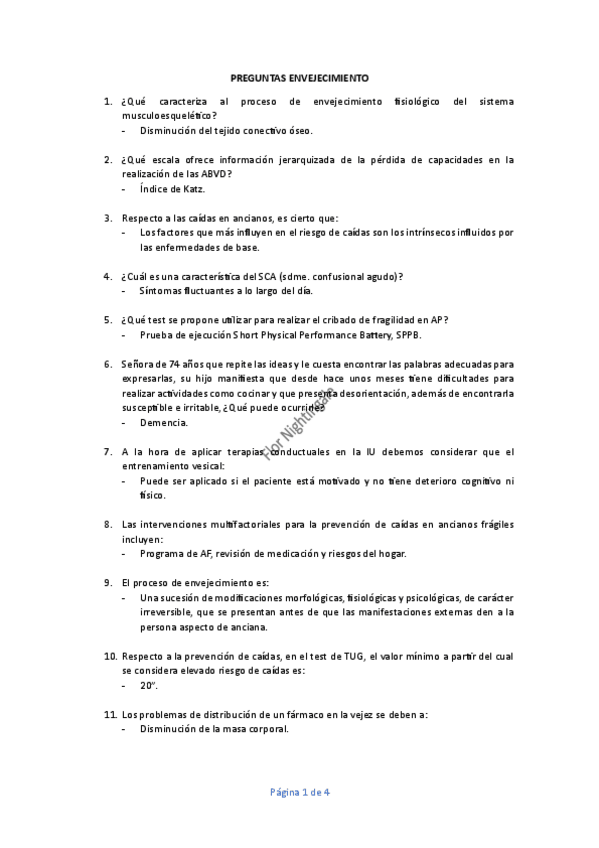 PREGUNTAS ENVEJECIMIENTO

1. ¿Qué caracteriza al proceso de envejecimiento fisiológico del sistema musculoesquelético?
- Disminución del tejido conectivo óseo.

2. ¿Qué escala ofrece información jerarquizada de la pérdida de capacidades en la realización de las ABVD?
- Índice de Katz.

3. Respecto a las caídas en ancianos, es cierto que:
- Los factores que más influyen en el riesgo de caídas son los intrínsecos influidos por las enfermedades de base.

4. ¿Cuál es una característica del SCA (sdme. confusional agudo)?
- Síntomas fluctuantes a lo largo del día.

5. ¿Qué test se propone utilizar para realizar el cribado de fragilidad en AP?
- Prueba de ejecución Short Physical Performance Battery, SPPB.

6. Señora de 74 años que repite las ideas y le cuesta encontrar las palabras adecuadas para expresarlas, su hijo manifiesta que desde hace unos meses tiene dificultades para realizar actividades como cocinar y que presenta desorientación, además de encontrarla susceptible e irritable, ¿Qué puede ocurrirle?
- Demencia.

Flor Nightingale

7. A la hora de aplicar terapias conductuales en la IU debemos considerar que el entrenamiento vesical:
- Puede ser aplicado si el paciente está motivado y no tiene deterioro cognitivo ni físico.

8. Las intervenciones multifactoriales para la prevención de caídas en ancianos frágiles incluyen:
- Programa de AF, revisión de medicación y riesgos del hogar.

9. El proceso de envejecimiento es:
- Una sucesión de modificaciones morfológicas, fisiológicas y psicológicas, de carácter irreversible, que se presentan antes de que las manifestaciones externas den a la persona aspecto de anciana.

10. Respecto a la prevención de caídas, en el test de TUG, el valor mínimo a partir del cual se considera elevado riesgo de caídas es:
- 20".

11. Los problemas de distribución de un fármaco en la vejez se deben a:
- Disminución de la masa corporal.

Página 1 de 4